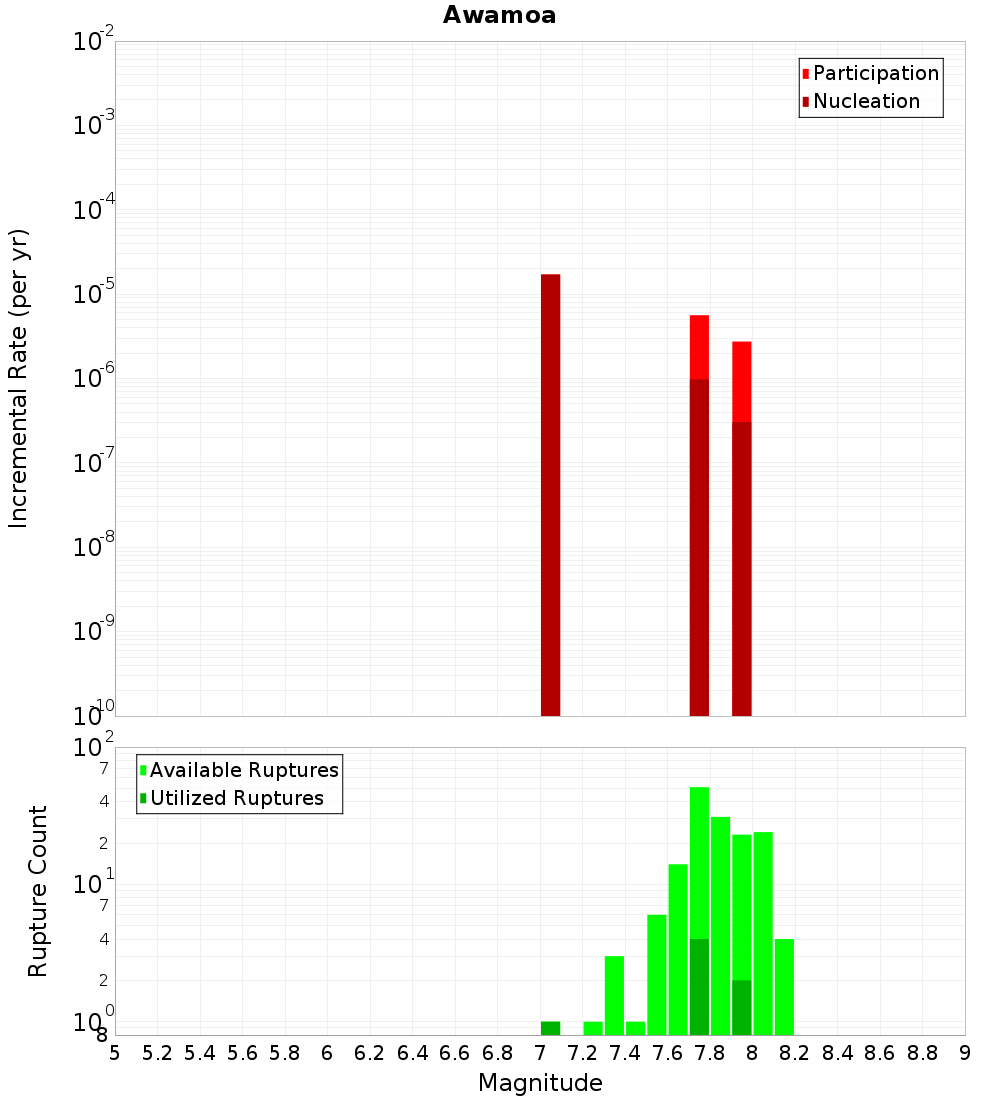 Awamoa

Participation
Nucleation

Incremental Rate (per yr)

$10^{-2}$
$10^{-3}$
$10^{-4}$
$10^{-5}$
$10^{-6}$
$10^{-7}$
$10^{-8}$
$10^{-9}$
$10^{-10}$

Available Ruptures
Utilized Ruptures

Rupture Count

$10^{2}$
7
4
2
$10^{1}$
7
4
2
$10^{0}$
8

5 5.2 5.4 5.6 5.8 6 6.2 6.4 6.6 6.8 7 7.2 7.4 7.6 7.8 8 8.2 8.4 8.6 8.8 9

Magnitude